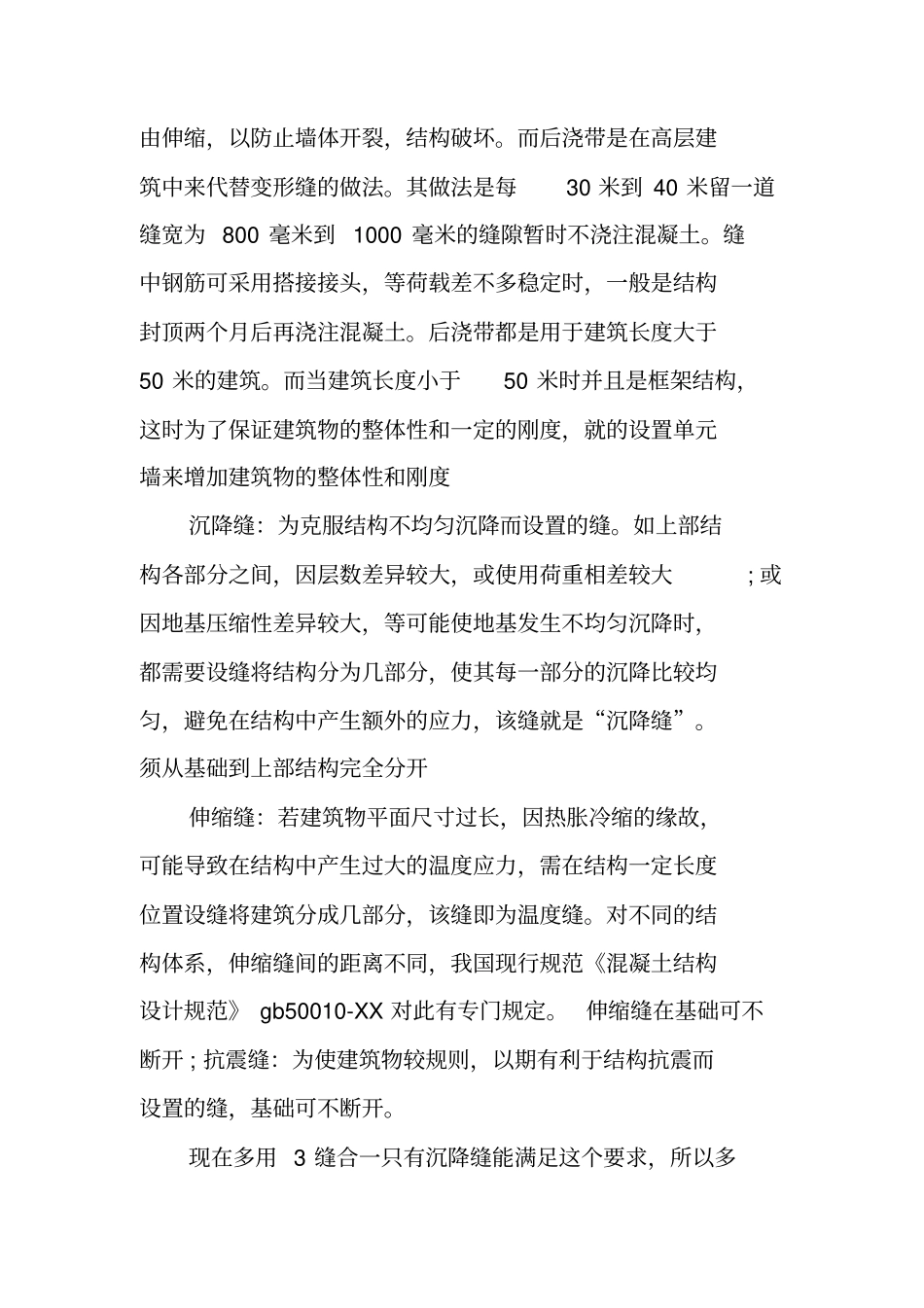 由伸缩，以防止墙体开裂，结构破坏。而后浇带是在高层建筑中来代替变形缝的做法。其做法是每 30 米到 40 米留一道缝宽为 800 毫米到 1000 毫米的缝隙暂时不浇注混凝土。缝中钢筋可采用搭接接头，等荷载差不多稳定时，一般是结构封顶两个月后再浇注混凝土。后浇带都是用于建筑长度大于 50 米的建筑。而当建筑长度小于 50 米时并且是框架结构，这时为了保证建筑物的整体性和一定的刚度，就的设置单元墙来增加建筑物的整体性和刚度

沉降缝：为克服结构不均匀沉降而设置的缝。如上部结构各部分之间，因层数差异较大，或使用荷重相差较大 ; 或因地基压缩性差异较大，等可能使地基发生不均匀沉降时，都需要设缝将结构分为几部分，使其每一部分的沉降比较均匀，避免在结构中产生额外的应力，该缝就是“沉降缝”。须从基础到上部结构完全分开

伸缩缝：若建筑物平面尺寸过长，因热胀冷缩的缘故，可能导致在结构中产生过大的温度应力，需在结构一定长度位置设缝将建筑分成几部分，该缝即为温度缝。对不同的结构体系，伸缩缝间的距离不同，我国现行规范《混凝土结构设计规范》 gb50010-XX 对此有专门规定。 伸缩缝在基础可不断开 ; 抗震缝：为使建筑物较规则，以期有利于结构抗震而设置的缝，基础可不断开。

现在多用 3 缝合一只有沉降缝能满足这个要求，所以多